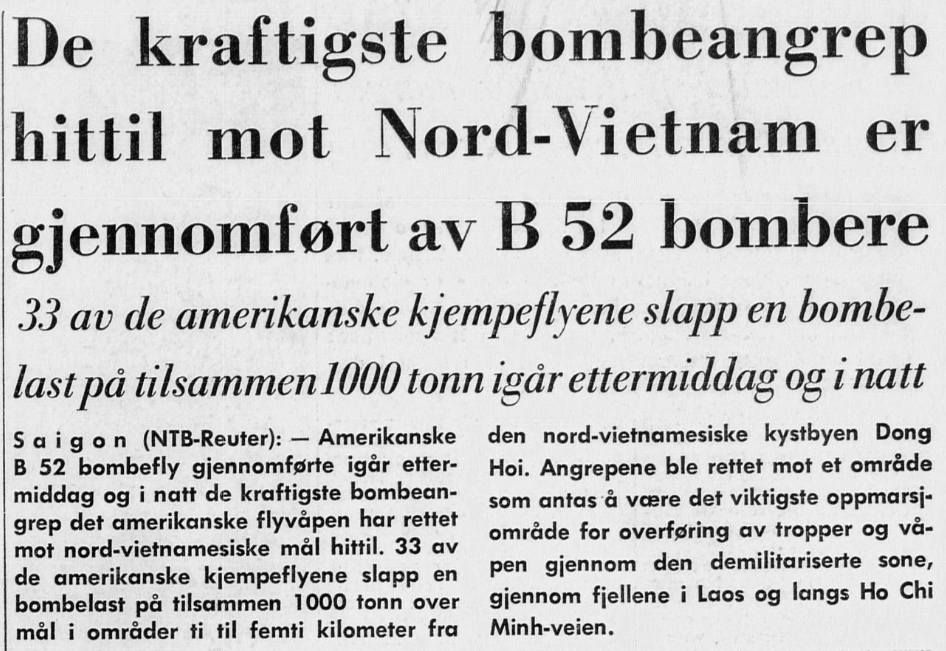 De kraftigste bombeangrep hittil mot Nord-Vietnam er gjennomført av B 52 bombere

33 av de amerikanske kjempeflyene slapp en bombelast på tilsammen 1000 tonn igår ettermiddag og i natt

Saigon (NTB-Reuter): — Amerikanske B 52 bombefly gjennomførte igår ettermiddag og i natt de kraftigste bombeangrep det amerikanske flyvåpen har rettet mot nord-vietnamesiske mål hittil. 33 av de amerikanske kjempeflyene slapp en bombelast på tilsammen 1000 tonn over mål i områder ti til femti kilometer fra

den nord-vietnamesiske kystbyen Dong Hoi. Angrepene ble rettet mot et område som antas å være det viktigste oppmarsjområde for overføring av tropper og våpen gjennom den demilitariserte sone, gjennom fjellene i Laos og langs Ho Chi Minh-veien.